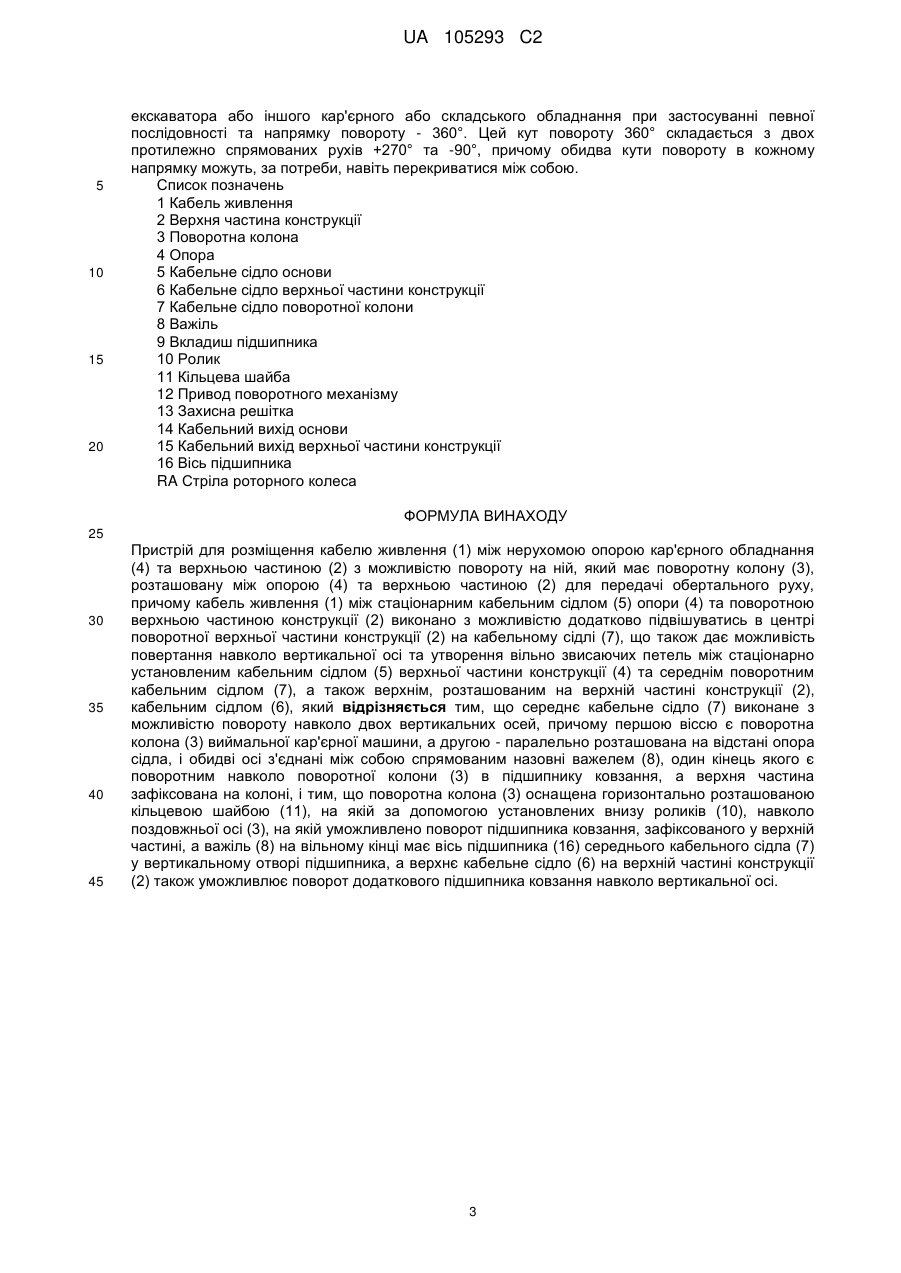 UA 105293 C2

екскаватора або іншого кар'єрного або складського обладнання при застосуванні певної послідовності та напрямку повороту - 360°. Цей кут повороту 360° складається з двох протилежно спрямованих рухів +270° та -90°, причому обидва кути повороту в кожному напрямку можуть, за потреби, навіть перекриватися між собою.

5 Список позначень
1 Кабель живлення
2 Верхня частина конструкції
3 Поворотна колона
4 Опора
10 5 Кабельне сідло основи
6 Кабельне сідло верхньої частини конструкції
7 Кабельне сідло поворотної колони
8 Важіль
9 Вкладиш підшипника
15 10 Ролик
11 Кільцева шайба
12 Привод поворотного механізму
13 Захисна решітка
14 Кабельний вихід основи
20 15 Кабельний вихід верхньої частини конструкції
16 Вісь підшипника
RA Стріла роторного колеса

ФОРМУЛА ВИНАХОДУ

25

Пристрій для розміщення кабелю живлення (1) між нерухомою опорою кар'єрного обладнання (4) та верхньою частиною (2) з можливістю повороту на ній, який має поворотну колону (3), розташовану між опорою (4) та верхньою частиною (2) для передачі обертального руху, причому кабель живлення (1) між стаціонарним кабельним сідлом (5) опори (4) та поворотною 30 верхньою частиною конструкції (2) виконано з можливістю додатково підвішуватись в центрі поворотної верхньої частини конструкції (2) на кабельному сідлі (7), що також дає можливість повертання навколо вертикальної осі та утворення вільно звисаючих петель між стаціонарно установленим кабельним сідлом (5) верхньої частини конструкції (4) та середнім поворотним кабельним сідлом (7), а також верхнім, розташованим на верхній частині конструкції (2), 35 кабельним сідлом (6), який **відрізняється** тим, що середнє кабельне сідло (7) виконане з можливістю повороту навколо двох вертикальних осей, причому першою віссю є поворотна колона (3) виймальної кар'єрної машини, а другою - паралельно розташована на відстані опора сідла, і обидві осі з'єднані між собою спрямованим назовні важелем (8), один кінець якого є поворотним навколо поворотної колони (3) в підшипнику ковзання, а верхня частина 40 зафіксована на колоні, і тим, що поворотна колона (3) оснащена горизонтально розташованою кільцевою шайбою (11), на якій за допомогою установлених внизу роликів (10), навколо поздовжньої осі (3), на якій уможливлено поворот підшипника ковзання, зафіксованого у верхній частині, а важіль (8) на вільному кінці має вісь підшипника (16) середнього кабельного сідла (7) у вертикальному отворі підшипника, а верхнє кабельне сідло (6) на верхній частині конструкції 45 (2) також уможливлює поворот додаткового підшипника ковзання навколо вертикальної осі.

3